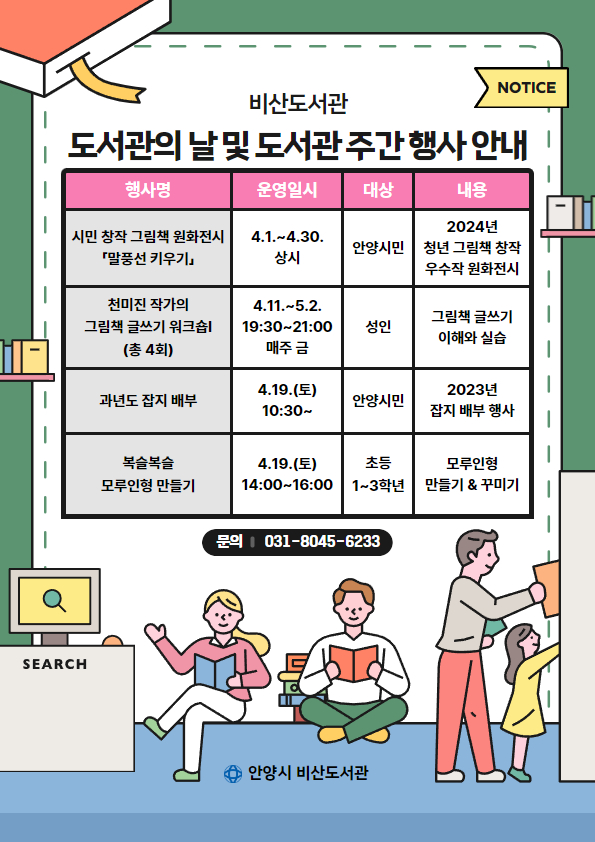 NOTICE

비산도서관

도서관의 날 및 도서관 주간 행사 안내

| 행사명 | 운영일시 | 대상 | 내용 |
|---|---|---|---|
| 시민 창작 그림책 원화전시 『말풍선 키우기』 | 4.1.~4.30. 상시 | 안양시민 | 2024년 청년 그림책 창작 우수작 원화전시 |
| 천미진 작가의 그림책 글쓰기 워크숍Ⅰ (총 4회) | 4.11.~5.2. 19:30~21:00 매주 금 | 성인 | 그림책 글쓰기 이해와 실습 |
| 과년도 잡지 배부 | 4.19.(토) 10:30~ | 안양시민 | 2023년 잡지 배부 행사 |
| 복슬복슬 모루인형 만들기 | 4.19.(토) 14:00~16:00 | 초등 1~3학년 | 모루인형 만들기 & 꾸미기 |

문의 031-8045-6233

SEARCH

안양시 비산도서관